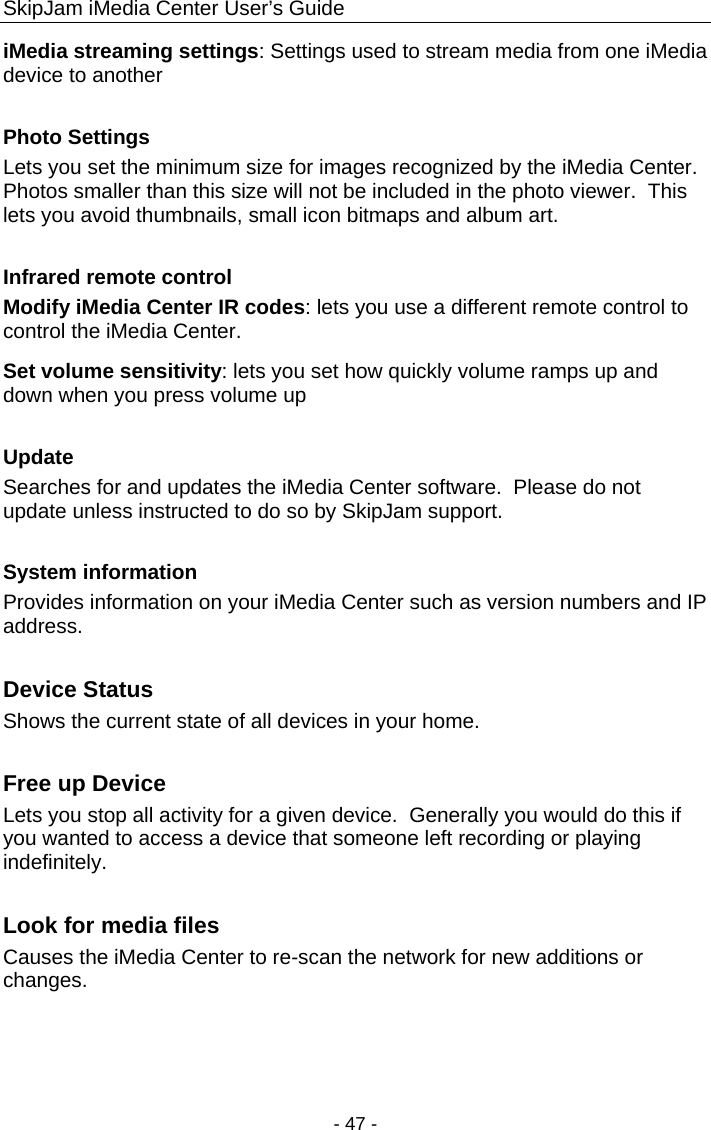 SkipJam iMedia Center User's Guide

iMedia streaming settings: Settings used to stream media from one iMedia device to another

Photo Settings

Lets you set the minimum size for images recognized by the iMedia Center. Photos smaller than this size will not be included in the photo viewer. This lets you avoid thumbnails, small icon bitmaps and album art.

Infrared remote control

Modify iMedia Center IR codes: lets you use a different remote control to control the iMedia Center.

Set volume sensitivity: lets you set how quickly volume ramps up and down when you press volume up

Update

Searches for and updates the iMedia Center software. Please do not update unless instructed to do so by SkipJam support.

System information

Provides information on your iMedia Center such as version numbers and IP address.

Device Status

Shows the current state of all devices in your home.

Free up Device

Lets you stop all activity for a given device. Generally you would do this if you wanted to access a device that someone left recording or playing indefinitely.

Look for media files

Causes the iMedia Center to re-scan the network for new additions or changes.

- 47 -